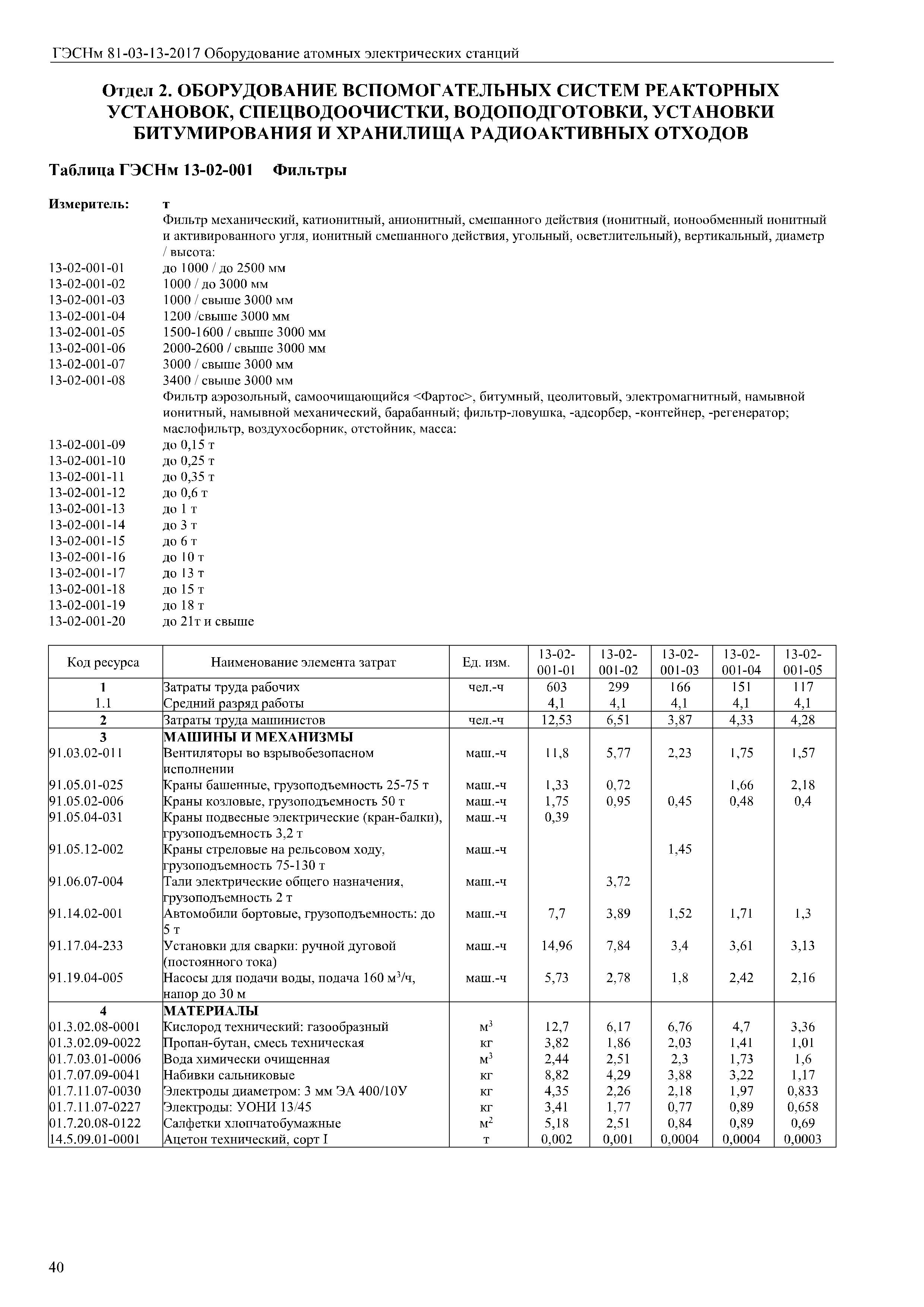 ГЭСНм 81-03-13-2017 Оборудование атомных электрических станций

Отдел 2. ОБОРУДОВАНИЕ ВСПОМОГАТЕЛЬНЫХ СИСТЕМ РЕАКТОРНЫХ УСТАНОВОК, СПЕЦВОДООЧИСТКИ, ВОДОПОДГОТОВКИ, УСТАНОВКИ БИТУМИРОВАНИЯ И ХРАНИЛИЩА РАДИОАКТИВНЫХ ОТХОДОВ

Таблица ГЭСНм 13-02-001 Фильтры

Измеритель: т
Фильтр механический, катионитный, анионитный, смешанного действия (ионитный, ионообменный ионитный и активированного угля, ионитный смешанного действия, угольный, осветлительный), вертикальный, диаметр / высота:
13-02-001-01 до 1000 / до 2500 мм
13-02-001-02 1000 / до 3000 мм
13-02-001-03 1000 / свыше 3000 мм
13-02-001-04 1200 /свыше 3000 мм
13-02-001-05 1500-1600 / свыше 3000 мм
13-02-001-06 2000-2600 / свыше 3000 мм
13-02-001-07 3000 / свыше 3000 мм
13-02-001-08 3400 / свыше 3000 мм
Фильтр аэрозольный, самоочищающийся <Фартос>, битумный, цеолитовый, электромагнитный, намывной ионитный, намывной механический, барабанный; фильтр-ловушка, -адсорбер, -контейнер, -регенератор; маслофильтр, воздухосборник, отстойник, масса:
13-02-001-09 до 0,15 т
13-02-001-10 до 0,25 т
13-02-001-11 до 0,35 т
13-02-001-12 до 0,6 т
13-02-001-13 до 1 т
13-02-001-14 до 3 т
13-02-001-15 до 6 т
13-02-001-16 до 10 т
13-02-001-17 до 13 т
13-02-001-18 до 15 т
13-02-001-19 до 18 т
13-02-001-20 до 21т и свыше

| Код ресурса | Наименование элемента затрат | Ед. изм. | 13-02-001-01 | 13-02-001-02 | 13-02-001-03 | 13-02-001-04 | 13-02-001-05 |
|---|---|---|---|---|---|---|---|
| 1 | Затраты труда рабочих | чел.-ч | 603 | 299 | 166 | 151 | 117 |
| 1.1 | Средний разряд работы | | 4,1 | 4,1 | 4,1 | 4,1 | 4,1 |
| 2 | Затраты труда машинистов | чел.-ч | 12,53 | 6,51 | 3,87 | 4,33 | 4,28 |
| 3 | МАШИНЫ И МЕХАНИЗМЫ | | | | | | |
| 91.03.02-011 | Вентиляторы во взрывобезопасном исполнении | маш.-ч | 11,8 | 5,77 | 2,23 | 1,75 | 1,57 |
| 91.05.01-025 | Краны башенные, грузоподъемность 25-75 т | маш.-ч | 1,33 | 0,72 | | 1,66 | 2,18 |
| 91.05.02-006 | Краны козловые, грузоподъемность 50 т | маш.-ч | 1,75 | 0,95 | 0,45 | 0,48 | 0,4 |
| 91.05.04-031 | Краны подвесные электрические (кран-балки), грузоподъемность 3,2 т | маш.-ч | 0,39 | | | | |
| 91.05.12-002 | Краны стреловые на рельсовом ходу, грузоподъемность 75-130 т | маш.-ч | | | 1,45 | | |
| 91.06.07-004 | Тали электрические общего назначения, грузоподъемность 2 т | маш.-ч | | 3,72 | | | |
| 91.14.02-001 | Автомобили бортовые, грузоподъемность: до 5 т | маш.-ч | 7,7 | 3,89 | 1,52 | 1,71 | 1,3 |
| 91.17.04-233 | Установки для сварки: ручной дуговой (постоянного тока) | маш.-ч | 14,96 | 7,84 | 3,4 | 3,61 | 3,13 |
| 91.19.04-005 | Насосы для подачи воды, подача 160 м$^3$/ч, напор до 30 м | маш.-ч | 5,73 | 2,78 | 1,8 | 2,42 | 2,16 |
| 4 | МАТЕРИАЛЫ | | | | | | |
| 01.3.02.08-0001 | Кислород технический: газообразный | м$^3$ | 12,7 | 6,17 | 6,76 | 4,7 | 3,36 |
| 01.3.02.09-0022 | Пропан-бутан, смесь техническая | кг | 3,82 | 1,86 | 2,03 | 1,41 | 1,01 |
| 01.7.03.01-0006 | Вода химически очищенная | м$^3$ | 2,44 | 2,51 | 2,3 | 1,73 | 1,6 |
| 01.7.07.09-0041 | Набивки сальниковые | кг | 8,82 | 4,29 | 3,88 | 3,22 | 1,17 |
| 01.7.11.07-0030 | Электроды диаметром: 3 мм ЭА 400/10У | кг | 4,35 | 2,26 | 2,18 | 1,97 | 0,833 |
| 01.7.11.07-0227 | Электроды: УОНИ 13/45 | кг | 3,41 | 1,77 | 0,77 | 0,89 | 0,658 |
| 01.7.20.08-0122 | Салфетки хлопчатобумажные | м$^2$ | 5,18 | 2,51 | 0,84 | 0,89 | 0,69 |
| 14.5.09.01-0001 | Ацетон технический, сорт I | т | 0,002 | 0,001 | 0,0004 | 0,0004 | 0,0003 |

40